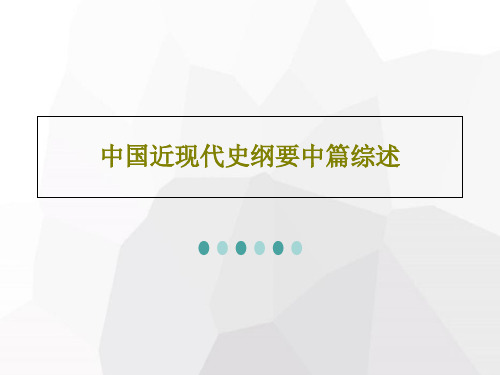 中国近现代史纲要中篇综述